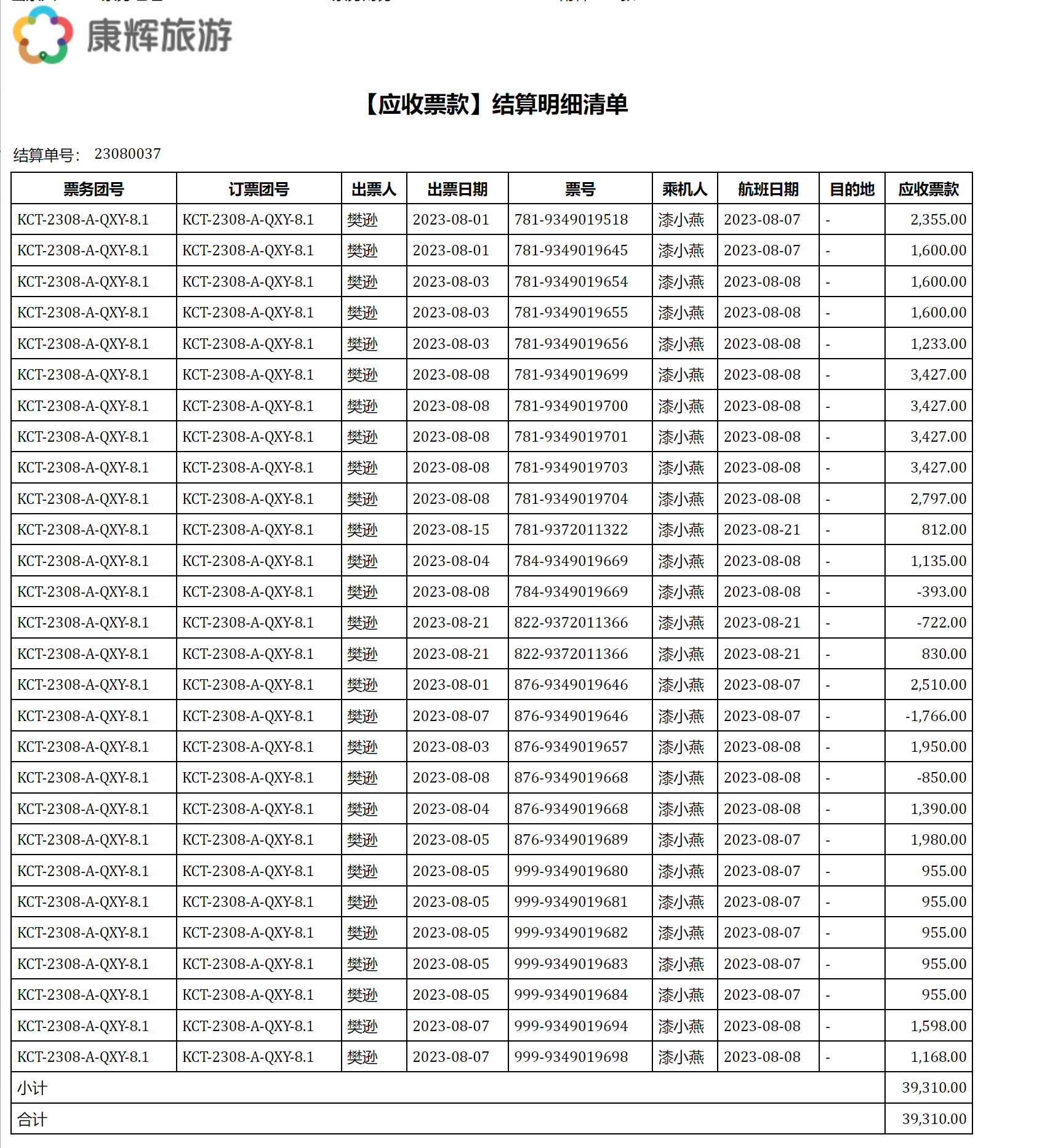 康辉旅游

【应收票款】结算明细清单

结算单号： 23080037

| 票务团号 | 订票团号 | 出票人 | 出票日期 | 票号 | 乘机人 | 航班日期 | 目的地 | 应收票款 |
|---|---|---|---|---|---|---|---|---|
| KCT-2308-A-QXY-8.1 | KCT-2308-A-QXY-8.1 | 樊逊 | 2023-08-01 | 781-9349019518 | 漆小燕 | 2023-08-07 | - | 2,355.00 |
| KCT-2308-A-QXY-8.1 | KCT-2308-A-QXY-8.1 | 樊逊 | 2023-08-01 | 781-9349019645 | 漆小燕 | 2023-08-07 | - | 1,600.00 |
| KCT-2308-A-QXY-8.1 | KCT-2308-A-QXY-8.1 | 樊逊 | 2023-08-03 | 781-9349019654 | 漆小燕 | 2023-08-08 | - | 1,600.00 |
| KCT-2308-A-QXY-8.1 | KCT-2308-A-QXY-8.1 | 樊逊 | 2023-08-03 | 781-9349019655 | 漆小燕 | 2023-08-08 | - | 1,600.00 |
| KCT-2308-A-QXY-8.1 | KCT-2308-A-QXY-8.1 | 樊逊 | 2023-08-03 | 781-9349019656 | 漆小燕 | 2023-08-08 | - | 1,233.00 |
| KCT-2308-A-QXY-8.1 | KCT-2308-A-QXY-8.1 | 樊逊 | 2023-08-08 | 781-9349019699 | 漆小燕 | 2023-08-08 | - | 3,427.00 |
| KCT-2308-A-QXY-8.1 | KCT-2308-A-QXY-8.1 | 樊逊 | 2023-08-08 | 781-9349019700 | 漆小燕 | 2023-08-08 | - | 3,427.00 |
| KCT-2308-A-QXY-8.1 | KCT-2308-A-QXY-8.1 | 樊逊 | 2023-08-08 | 781-9349019701 | 漆小燕 | 2023-08-08 | - | 3,427.00 |
| KCT-2308-A-QXY-8.1 | KCT-2308-A-QXY-8.1 | 樊逊 | 2023-08-08 | 781-9349019703 | 漆小燕 | 2023-08-08 | - | 3,427.00 |
| KCT-2308-A-QXY-8.1 | KCT-2308-A-QXY-8.1 | 樊逊 | 2023-08-08 | 781-9349019704 | 漆小燕 | 2023-08-08 | - | 2,797.00 |
| KCT-2308-A-QXY-8.1 | KCT-2308-A-QXY-8.1 | 樊逊 | 2023-08-15 | 781-9372011322 | 漆小燕 | 2023-08-21 | - | 812.00 |
| KCT-2308-A-QXY-8.1 | KCT-2308-A-QXY-8.1 | 樊逊 | 2023-08-04 | 784-9349019669 | 漆小燕 | 2023-08-08 | - | 1,135.00 |
| KCT-2308-A-QXY-8.1 | KCT-2308-A-QXY-8.1 | 樊逊 | 2023-08-08 | 784-9349019669 | 漆小燕 | 2023-08-08 | - | -393.00 |
| KCT-2308-A-QXY-8.1 | KCT-2308-A-QXY-8.1 | 樊逊 | 2023-08-21 | 822-9372011366 | 漆小燕 | 2023-08-21 | - | -722.00 |
| KCT-2308-A-QXY-8.1 | KCT-2308-A-QXY-8.1 | 樊逊 | 2023-08-21 | 822-9372011366 | 漆小燕 | 2023-08-21 | - | 830.00 |
| KCT-2308-A-QXY-8.1 | KCT-2308-A-QXY-8.1 | 樊逊 | 2023-08-01 | 876-9349019646 | 漆小燕 | 2023-08-07 | - | 2,510.00 |
| KCT-2308-A-QXY-8.1 | KCT-2308-A-QXY-8.1 | 樊逊 | 2023-08-07 | 876-9349019646 | 漆小燕 | 2023-08-07 | - | -1,766.00 |
| KCT-2308-A-QXY-8.1 | KCT-2308-A-QXY-8.1 | 樊逊 | 2023-08-03 | 876-9349019657 | 漆小燕 | 2023-08-08 | - | 1,950.00 |
| KCT-2308-A-QXY-8.1 | KCT-2308-A-QXY-8.1 | 樊逊 | 2023-08-08 | 876-9349019668 | 漆小燕 | 2023-08-08 | - | -850.00 |
| KCT-2308-A-QXY-8.1 | KCT-2308-A-QXY-8.1 | 樊逊 | 2023-08-04 | 876-9349019668 | 漆小燕 | 2023-08-08 | - | 1,390.00 |
| KCT-2308-A-QXY-8.1 | KCT-2308-A-QXY-8.1 | 樊逊 | 2023-08-05 | 876-9349019689 | 漆小燕 | 2023-08-07 | - | 1,980.00 |
| KCT-2308-A-QXY-8.1 | KCT-2308-A-QXY-8.1 | 樊逊 | 2023-08-05 | 999-9349019680 | 漆小燕 | 2023-08-07 | - | 955.00 |
| KCT-2308-A-QXY-8.1 | KCT-2308-A-QXY-8.1 | 樊逊 | 2023-08-05 | 999-9349019681 | 漆小燕 | 2023-08-07 | - | 955.00 |
| KCT-2308-A-QXY-8.1 | KCT-2308-A-QXY-8.1 | 樊逊 | 2023-08-05 | 999-9349019682 | 漆小燕 | 2023-08-07 | - | 955.00 |
| KCT-2308-A-QXY-8.1 | KCT-2308-A-QXY-8.1 | 樊逊 | 2023-08-05 | 999-9349019683 | 漆小燕 | 2023-08-07 | - | 955.00 |
| KCT-2308-A-QXY-8.1 | KCT-2308-A-QXY-8.1 | 樊逊 | 2023-08-05 | 999-9349019684 | 漆小燕 | 2023-08-07 | - | 955.00 |
| KCT-2308-A-QXY-8.1 | KCT-2308-A-QXY-8.1 | 樊逊 | 2023-08-07 | 999-9349019694 | 漆小燕 | 2023-08-08 | - | 1,598.00 |
| KCT-2308-A-QXY-8.1 | KCT-2308-A-QXY-8.1 | 樊逊 | 2023-08-07 | 999-9349019698 | 漆小燕 | 2023-08-08 | - | 1,168.00 |
| 小计 | | | | | | | | 39,310.00 |
| 合计 | | | | | | | | 39,310.00 |